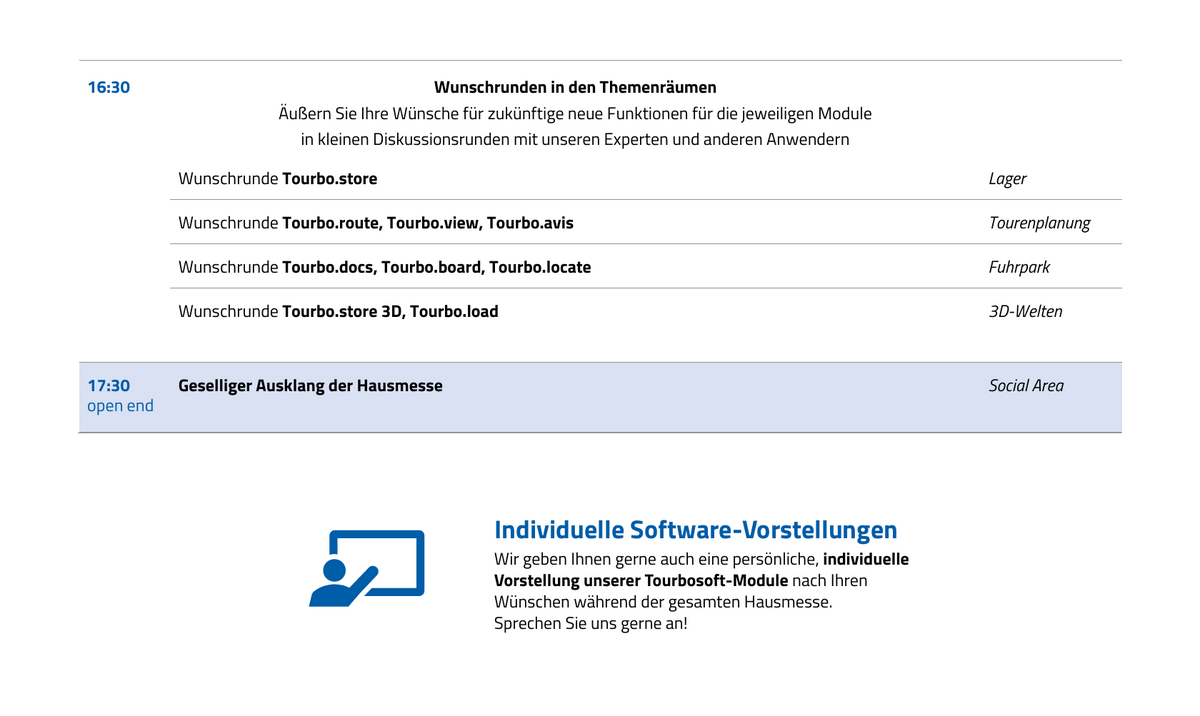 16:30

Wunschrunden in den Themenräumen

Äußern Sie Ihre Wünsche für zukünftige neue Funktionen für die jeweiligen Module in kleinen Diskussionsrunden mit unseren Experten und anderen Anwendern

Wunschrunde Tourbo.store
Lager

Wunschrunde Tourbo.route, Tourbo.view, Tourbo.avis
Tourenplanung

Wunschrunde Tourbo.docs, Tourbo.board, Tourbo.locate
Fuhrpark

Wunschrunde Tourbo.store 3D, Tourbo.load
3D-Welten

17:30
open end

Geselliger Ausklang der Hausmesse
Social Area

Individuelle Software-Vorstellungen

Wir geben Ihnen gerne auch eine persönliche, individuelle Vorstellung unserer Tourbosoft-Module nach Ihren Wünschen während der gesamten Hausmesse.
Sprechen Sie uns gerne an!